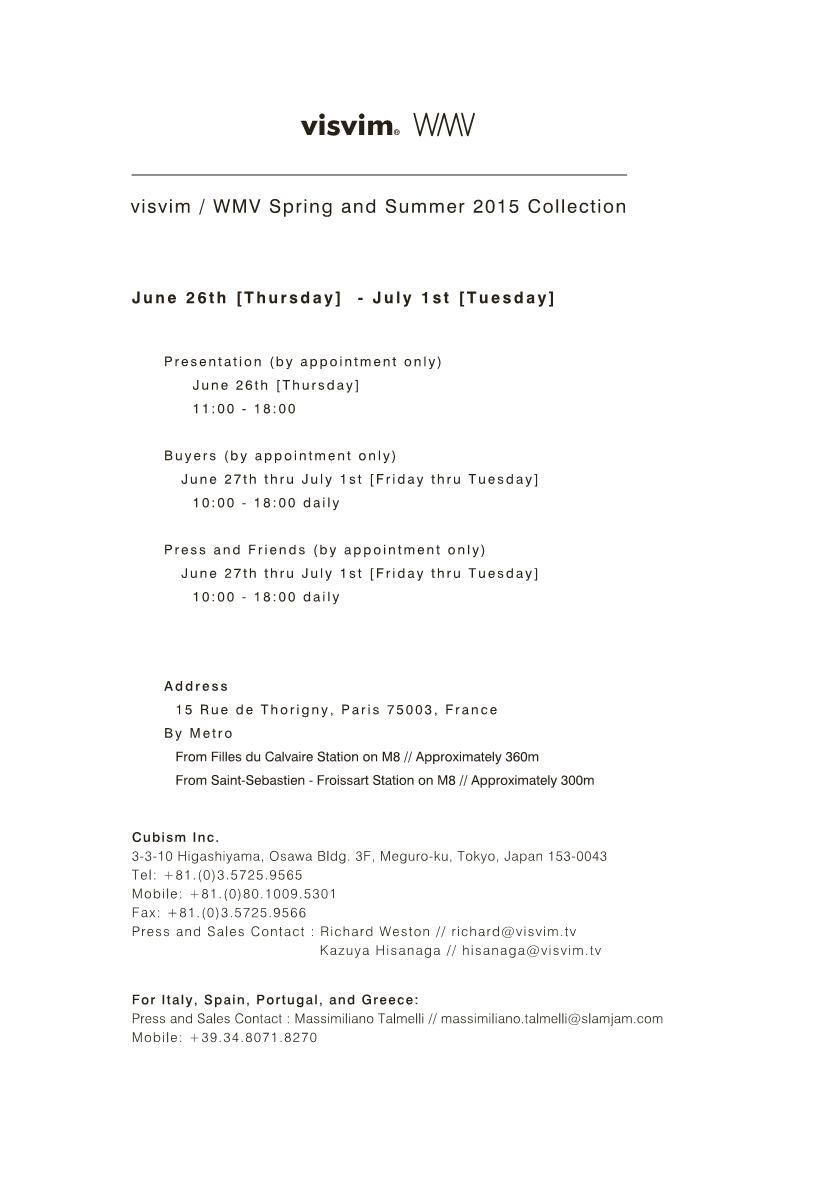 visvim® WMV

visvim / WMV Spring and Summer 2015 Collection

June 26th [Thursday] - July 1st [Tuesday]

Presentation (by appointment only)
June 26th [Thursday]
11:00 - 18:00

Buyers (by appointment only)
June 27th thru July 1st [Friday thru Tuesday]
10:00 - 18:00 daily

Press and Friends (by appointment only)
June 27th thru July 1st [Friday thru Tuesday]
10:00 - 18:00 daily

Address
15 Rue de Thorigny, Paris 75003, France
By Metro
From Filles du Calvaire Station on M8 // Approximately 360m
From Saint-Sebastien - Froissart Station on M8 // Approximately 300m

Cubism Inc.
3-3-10 Higashiyama, Osawa Bldg. 3F, Meguro-ku, Tokyo, Japan 153-0043
Tel: +81.(0)3.5725.9565
Mobile: +81.(0)80.1009.5301
Fax: +81.(0)3.5725.9566
Press and Sales Contact : Richard Weston // richard@visvim.tv
Kazuya Hisanaga // hisanaga@visvim.tv

For Italy, Spain, Portugal, and Greece:
Press and Sales Contact : Massimiliano Talmelli // massimiliano.talmelli@slamjam.com
Mobile: +39.34.8071.8270